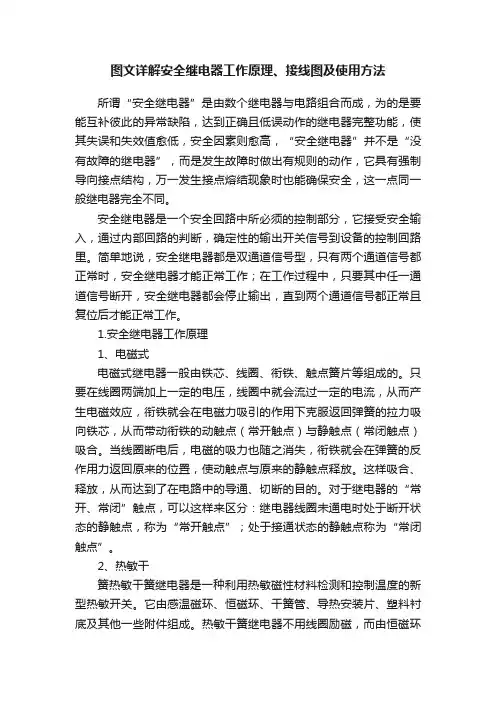 图文详解安全继电器工作原理、接线图及使用方法

所谓“安全继电器”是由数个继电器与电路组合而成，为的是要能互补彼此的异常缺陷，达到正确且低误动作的继电器完整功能，使其失误和失效值愈低，安全因素则愈高，“安全继电器”并不是“没有故障的继电器”，而是发生故障时做出有规则的动作，它具有强制导向接点结构，万一发生接点熔结现象时也能确保安全，这一点同一般继电器完全不同。

安全继电器是一个安全回路中所必须的控制部分，它接受安全输入，通过内部回路的判断，确定性的输出开关信号到设备的控制回路里。简单地说，安全继电器都是双通道信号型，只有两个通道信号都正常时，安全继电器才能正常工作；在工作过程中，只要其中任一通道信号断开，安全继电器都会停止输出，直到两个通道信号都正常且复位后才能正常工作。

1.安全继电器工作原理

1、电磁式

电磁式继电器一般由铁芯、线圈、衔铁、触点簧片等组成的。只要在线圈两端加上一定的电压，线圈中就会流过一定的电流，从而产生电磁效应，衔铁就会在电磁力吸引的作用下克服返回弹簧的拉力吸向铁芯，从而带动衔铁的动触点（常开触点）与静触点（常闭触点）吸合。当线圈断电后，电磁的吸力也随之消失，衔铁就会在弹簧的反作用力返回原来的位置，使动触点与原来的静触点释放。这样吸合、释放，从而达到了在电路中的导通、切断的目的。对于继电器的“常开、常闭”触点，可以这样来区分：继电器线圈未通电时处于断开状态的静触点，称为“常开触点”；处于接通状态的静触点称为“常闭触点”。

2、热敏干

簧热敏干簧继电器是一种利用热敏磁性材料检测和控制温度的新型热敏开关。它由感温磁环、恒磁环、干簧管、导热安装片、塑料衬底及其他一些附件组成。热敏干簧继电器不用线圈励磁，而由恒磁环